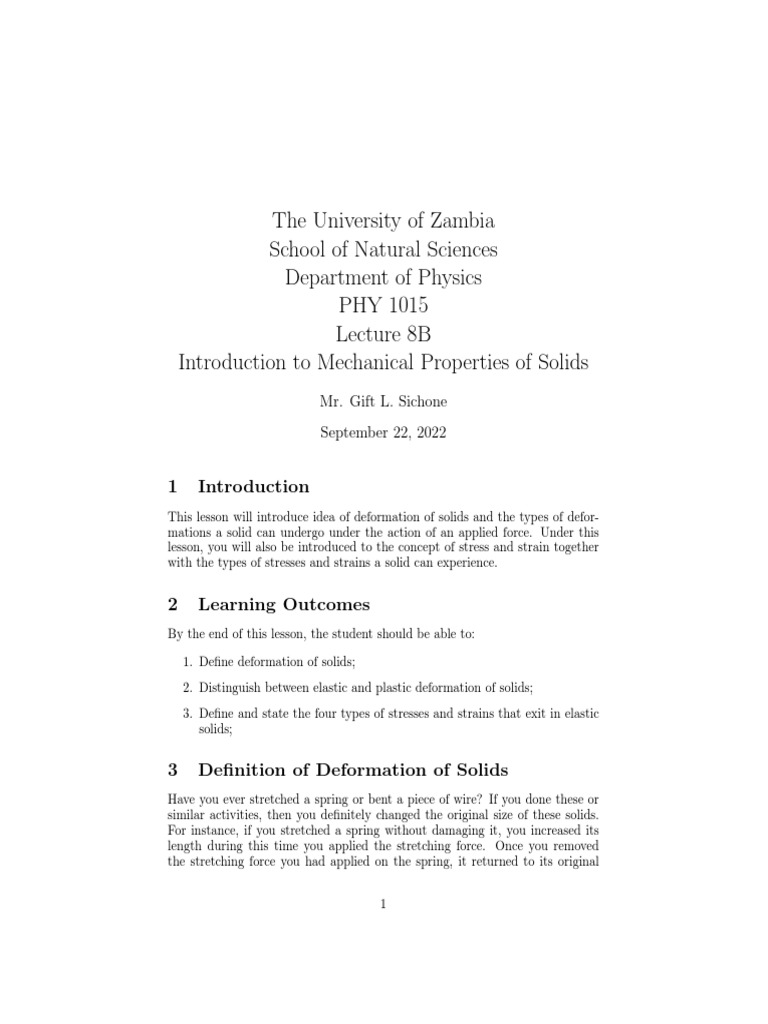 The University of Zambia
School of Natural Sciences
Department of Physics
PHY 1015
Lecture 8B
Introduction to Mechanical Properties of Solids

Mr. Gift L. Sichone

September 22, 2022

1 Introduction

This lesson will introduce idea of deformation of solids and the types of deformations a solid can undergo under the action of an applied force. Under this lesson, you will also be introduced to the concept of stress and strain together with the types of stresses and strains a solid can experience.

2 Learning Outcomes

By the end of this lesson, the student should be able to:

1. Define deformation of solids;

2. Distinguish between elastic and plastic deformation of solids;

3. Define and state the four types of stresses and strains that exit in elastic solids;

3 Definition of Deformation of Solids

Have you ever stretched a spring or bent a piece of wire? If you done these or similar activities, then you definitely changed the original size of these solids. For instance, if you stretched a spring without damaging it, you increased its length during this time you applied the stretching force. Once you removed the stretching force you had applied on the spring, it returned to its original

1